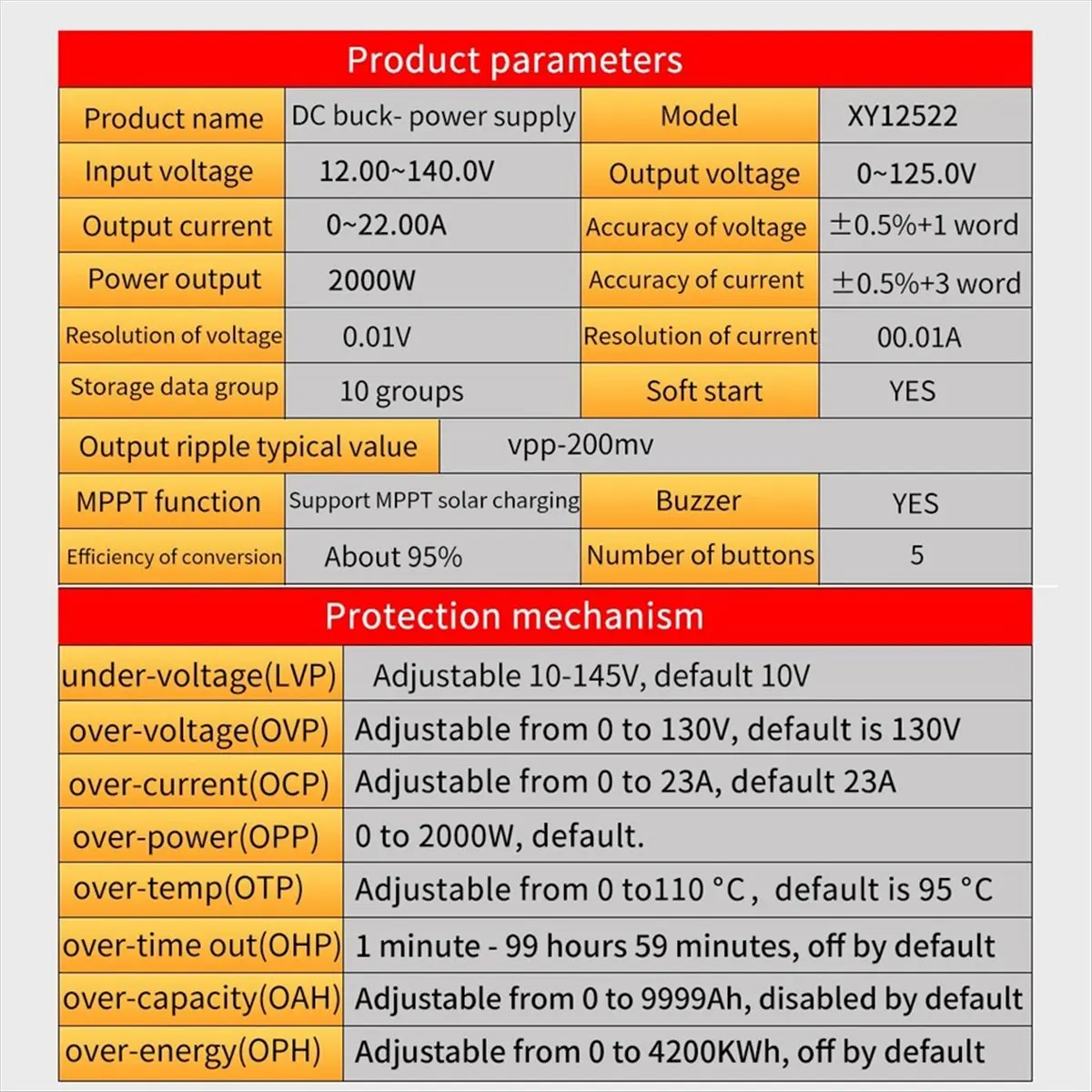 Product parameters

| Product name | DC buck- power supply | Model | XY12522 |
|---|---|---|---|
| Input voltage | 12.00~140.0V | Output voltage | 0~125.0V |
| Output current | 0~22.00A | Accuracy of voltage | ±0.5%+1 word |
| Power output | 2000W | Accuracy of current | ±0.5%+3 word |
| Resolution of voltage | 0.01V | Resolution of current | 00.01A |
| Storage data group | 10 groups | Soft start | YES |
| Output ripple typical value | vpp-200mv | | |
| MPPT function | Support MPPT solar charging | Buzzer | YES |
| Efficiency of conversion | About 95% | Number of buttons | 5 |

Protection mechanism

| under-voltage(LVP) | Adjustable 10-145V, default 10V |
|---|---|
| over-voltage(OVP) | Adjustable from 0 to 130V, default is 130V |
| over-current(OCP) | Adjustable from 0 to 23A, default 23A |
| over-power(OPP) | 0 to 2000W, default. |
| over-temp(OTP) | Adjustable from 0 to110 °C, default is 95 °C |
| over-time out(OHP) | 1 minute - 99 hours 59 minutes, off by default |
| over-capacity(OAH) | Adjustable from 0 to 9999Ah, disabled by default |
| over-energy(OPH) | Adjustable from 0 to 4200KWh, off by default |